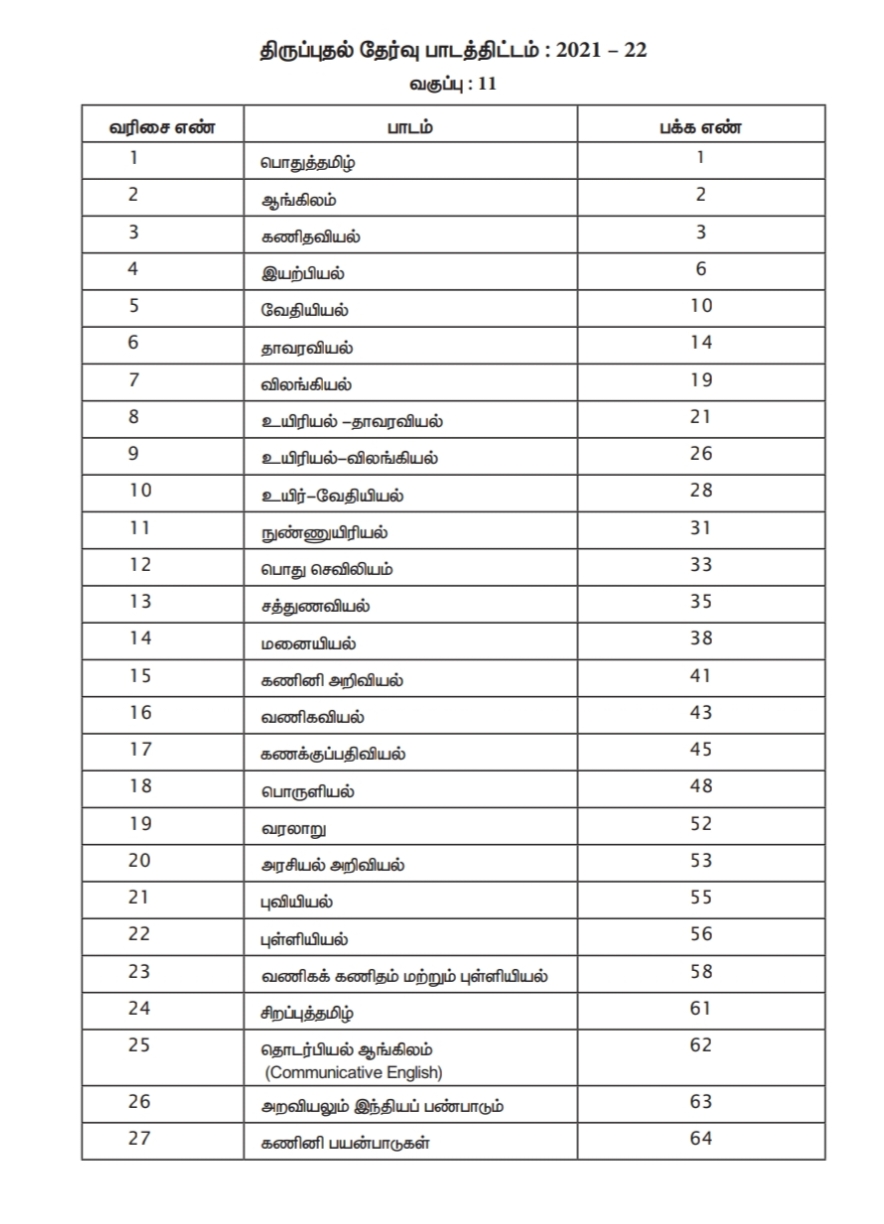 திருப்புதல் தேர்வு பாடத்திட்டம் : 2021 – 22

வகுப்பு : 11

| வரிசை எண் | பாடம் | பக்க எண் |
|---|---|---|
| 1 | பொதுத்தமிழ் | 1 |
| 2 | ஆங்கிலம் | 2 |
| 3 | கணிதவியல் | 3 |
| 4 | இயற்பியல் | 6 |
| 5 | வேதியியல் | 10 |
| 6 | தாவரவியல் | 14 |
| 7 | விலங்கியல் | 19 |
| 8 | உயிரியல் –தாவரவியல் | 21 |
| 9 | உயிரியல்–விலங்கியல் | 26 |
| 10 | உயிர்–வேதியியல் | 28 |
| 11 | நுண்ணுயிரியல் | 31 |
| 12 | பொது செவிலியம் | 33 |
| 13 | சத்துணவியல் | 35 |
| 14 | மனையியல் | 38 |
| 15 | கணினி அறிவியல் | 41 |
| 16 | வணிகவியல் | 43 |
| 17 | கணக்குப்பதிவியல் | 45 |
| 18 | பொருளியல் | 48 |
| 19 | வரலாறு | 52 |
| 20 | அரசியல் அறிவியல் | 53 |
| 21 | புவியியல் | 55 |
| 22 | புள்ளியியல் | 56 |
| 23 | வணிகக் கணிதம் மற்றும் புள்ளியியல் | 58 |
| 24 | சிறப்புத்தமிழ் | 61 |
| 25 | தொடர்பியல் ஆங்கிலம் (Communicative English) | 62 |
| 26 | அறவியலும் இந்தியப் பண்பாடும் | 63 |
| 27 | கணினி பயன்பாடுகள் | 64 |